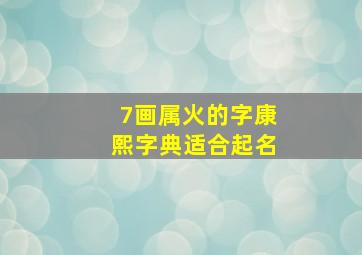 7画属火的字康熙字典适合起名